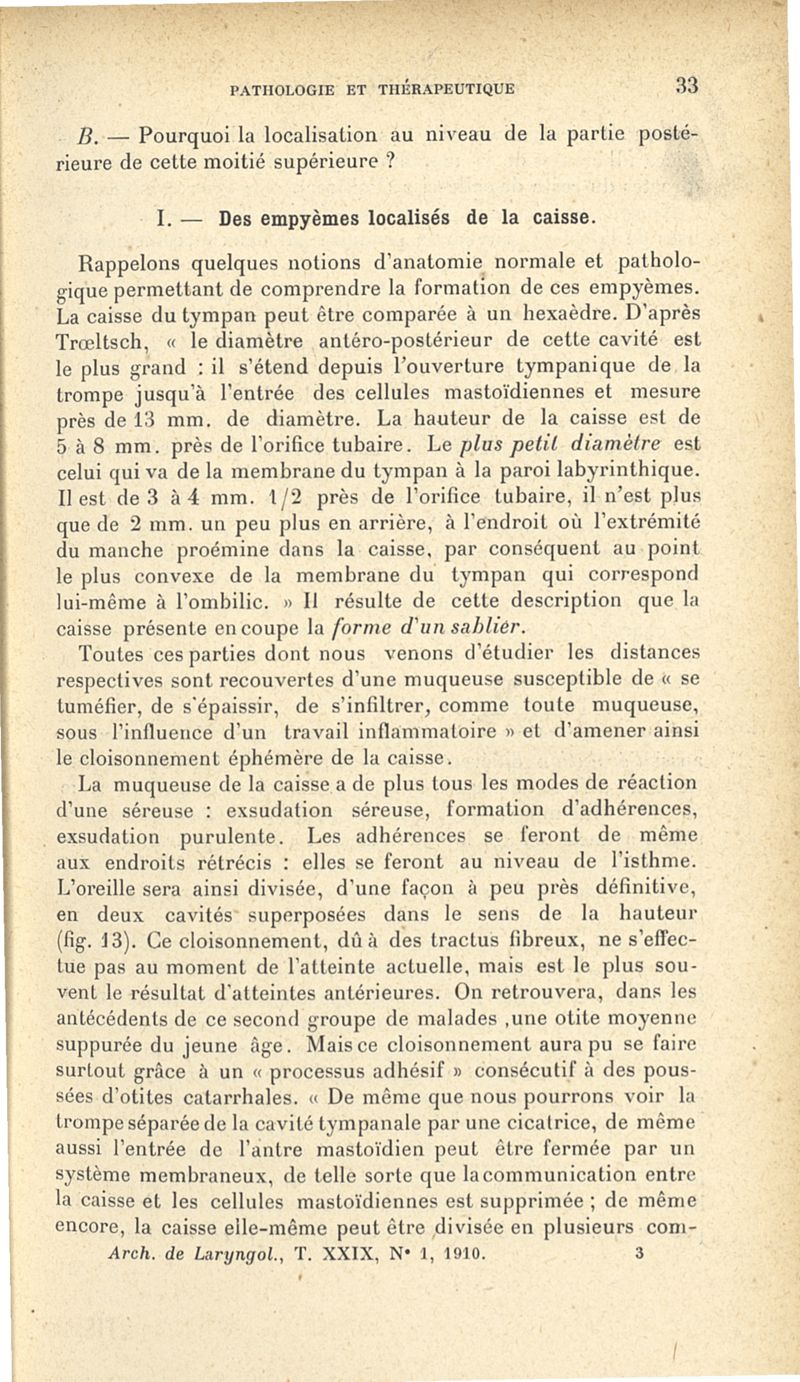 PATHOLOGIE ET THÉRAPEUTIQUE 33

B. — Pourquoi la localisation au niveau de la partie postérieure de cette moitié supérieure ?

I. — Des empyèmes localisés de la caisse.

Rappelons quelques notions d'anatomie normale et pathologique permettant de comprendre la formation de ces empyèmes. La caisse du tympan peut être comparée à un hexaèdre. D'après Trœltsch, « le diamètre antéro-postérieur de cette cavité est le plus grand : il s'étend depuis l'ouverture tympanique de la trompe jusqu'à l'entrée des cellules mastoïdiennes et mesure près de 13 mm. de diamètre. La hauteur de la caisse est de 5 à 8 mm. près de l'orifice tubaire. Le plus petit diamètre est celui qui va de la membrane du tympan à la paroi labyrinthique. Il est de 3 à 4 mm. 1/2 près de l'orifice tubaire, il n'est plus que de 2 mm. un peu plus en arrière, à l'endroit où l'extrémité du manche proémine dans la caisse, par conséquent au point le plus convexe de la membrane du tympan qui correspond lui-même à l'ombilic. » Il résulte de cette description que la caisse présente en coupe la forme d'un sablier.

Toutes ces parties dont nous venons d'étudier les distances respectives sont recouvertes d'une muqueuse susceptible de « se tuméfier, de s'épaissir, de s'infiltrer, comme toute muqueuse, sous l'influence d'un travail inflammatoire » et d'amener ainsi le cloisonnement éphémère de la caisse.

La muqueuse de la caisse a de plus tous les modes de réaction d'une séreuse : exsudation séreuse, formation d'adhérences, exsudation purulente. Les adhérences se feront de même aux endroits rétrécis : elles se feront au niveau de l'isthme. L'oreille sera ainsi divisée, d'une façon à peu près définitive, en deux cavités superposées dans le sens de la hauteur (fig. 13). Ce cloisonnement, dû à des tractus fibreux, ne s'effectue pas au moment de l'atteinte actuelle, mais est le plus souvent le résultat d'atteintes antérieures. On retrouvera, dans les antécédents de ce second groupe de malades ,une otite moyenne suppurée du jeune âge. Mais ce cloisonnement aura pu se faire surtout grâce à un « processus adhésif » consécutif à des poussées d'otites catarrhales. « De même que nous pourrons voir la trompe séparée de la cavité tympanale par une cicatrice, de même aussi l'entrée de l'antre mastoïdien peut être fermée par un système membraneux, de telle sorte que la communication entre la caisse et les cellules mastoïdiennes est supprimée ; de même encore, la caisse elle-même peut être divisée en plusieurs com-

Arch. de Laryngol., T. XXIX, N° 1, 1910. 3